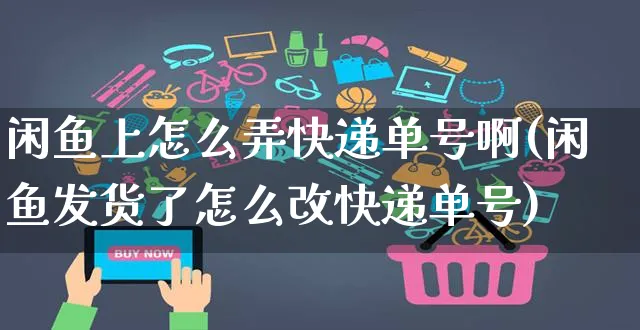 闲鱼上怎么弄快递单号啊(闲鱼发货了怎么改快递单号)

BUY NOW